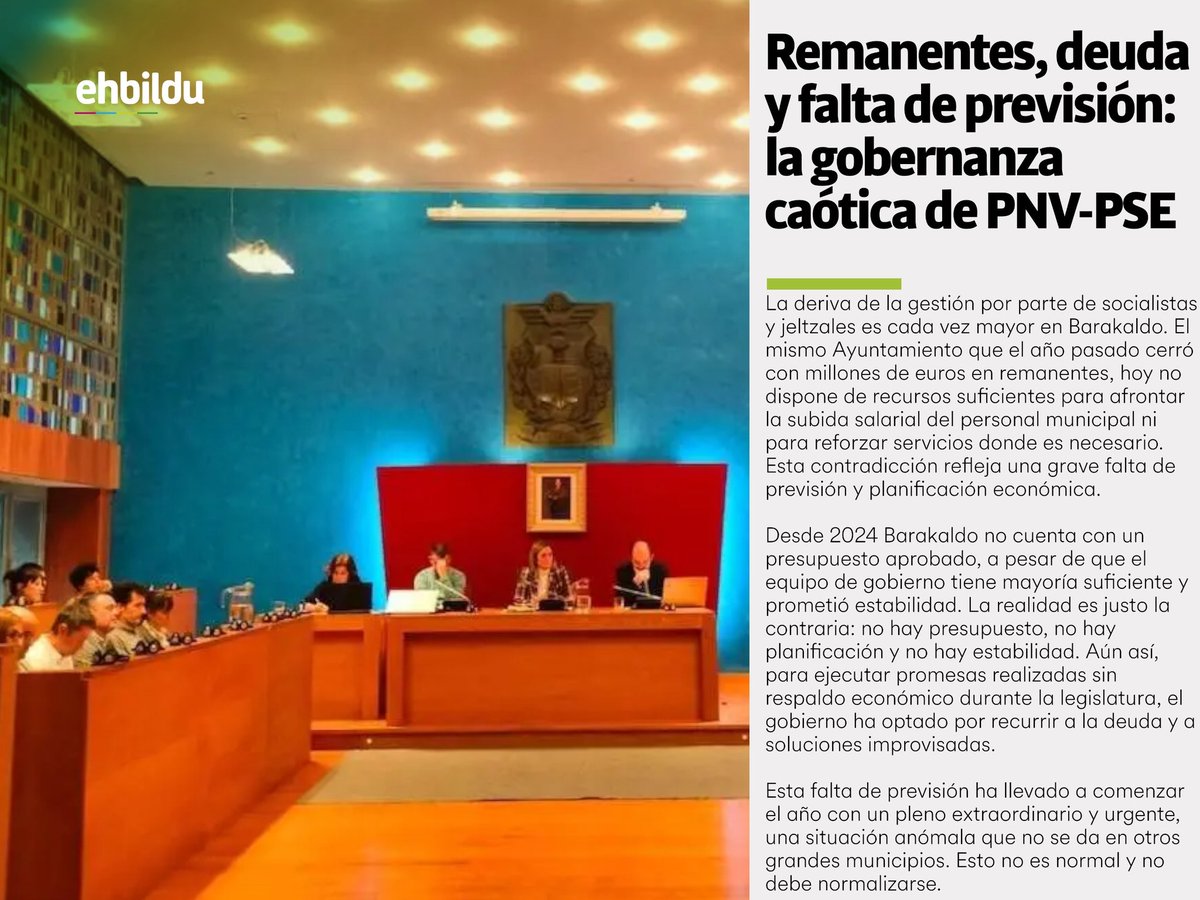 ehbildu

Remanentes, deuda y falta de previsión: la gobernanza caótica de PNV-PSE

La deriva de la gestión por parte de socialistas y jeltzales es cada vez mayor en Barakaldo. El mismo Ayuntamiento que el año pasado cerró con millones de euros en remanentes, hoy no dispone de recursos suficientes para afrontar la subida salarial del personal municipal ni para reforzar servicios donde es necesario. Esta contradicción refleja una grave falta de previsión y planificación económica.

Desde 2024 Barakaldo no cuenta con un presupuesto aprobado, a pesar de que el equipo de gobierno tiene mayoría suficiente y prometió estabilidad. La realidad es justo la contraria: no hay presupuesto, no hay planificación y no hay estabilidad. Aún así, para ejecutar promesas realizadas sin respaldo económico durante la legislatura, el gobierno ha optado por recurrir a la deuda y a soluciones improvisadas.

Esta falta de previsión ha llevado a comenzar el año con un pleno extraordinario y urgente, una situación anómala que no se da en otros grandes municipios. Esto no es normal y no debe normalizarse.